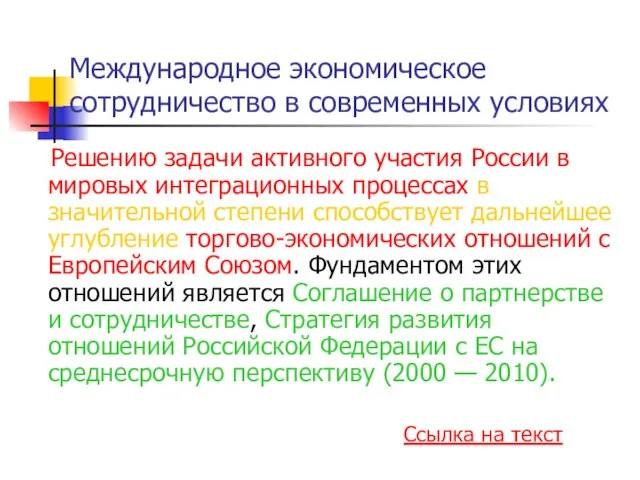 Международное экономическое сотрудничество в современных условиях

Решению задачи активного участия России в мировых интеграционных процессах в значительной степени способствует дальнейшее углубление торгово-экономических отношений с Европейским Союзом. Фундаментом этих отношений является Соглашение о партнерстве и сотрудничестве, Стратегия развития отношений Российской Федерации с ЕС на среднесрочную перспективу (2000 — 2010).

Ссылка на текст